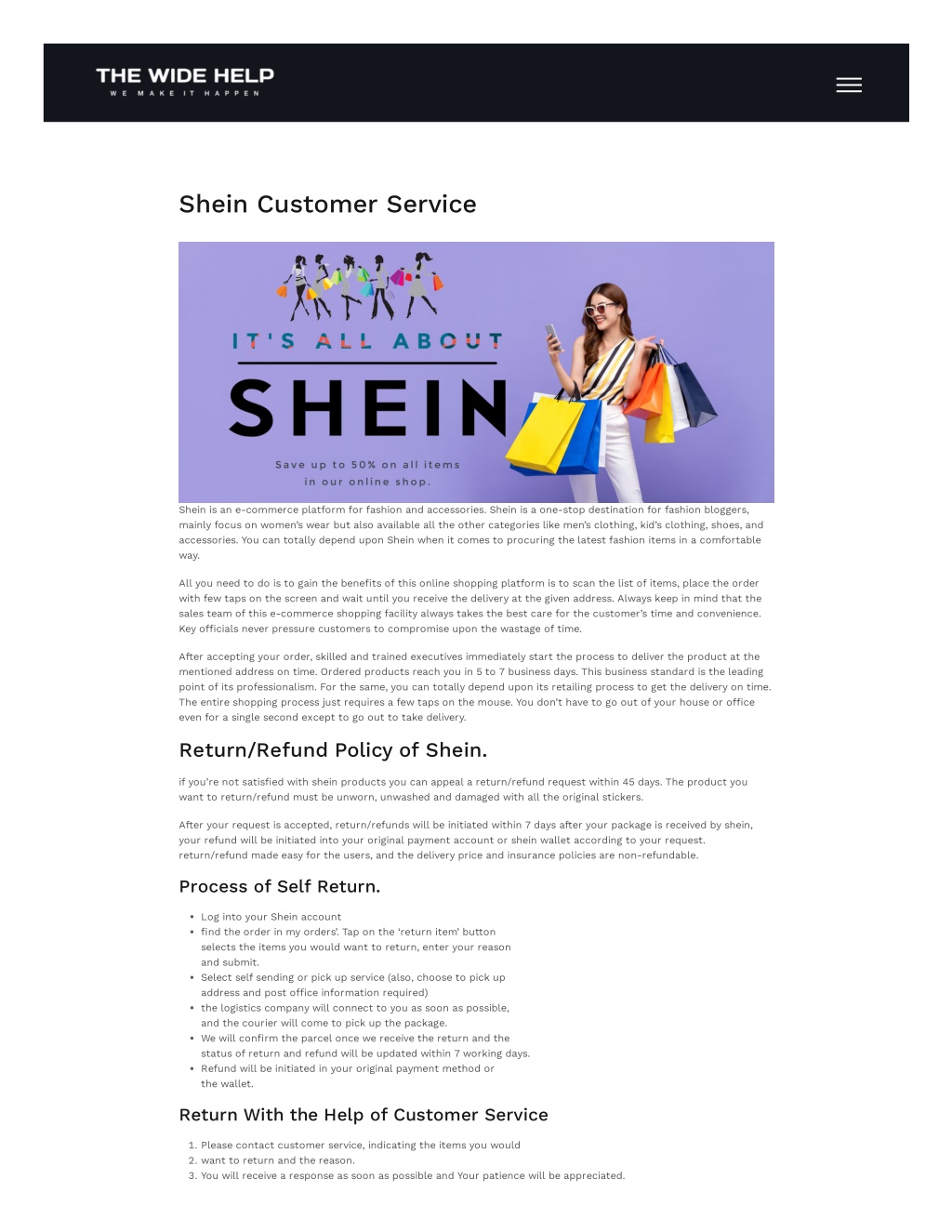 THE WIDE HELP
WE MAKE IT HAPPEN

Shein Customer Service

IT'S ALL ABOUT
SHEIN
Save up to 50% on all items in our online shop.

Shein is an e-commerce platform for fashion and accessories. Shein is a one-stop destination for fashion bloggers, mainly focus on women's wear but also available all the other categories like men's clothing, kid's clothing, shoes, and accessories. You can totally depend upon Shein when it comes to procuring the latest fashion items in a comfortable way.

All you need to do is to gain the benefits of this online shopping platform is to scan the list of items, place the order with few taps on the screen and wait until you receive the delivery at the given address. Always keep in mind that the sales team of this e-commerce shopping facility always takes the best care for the customer's time and convenience. Key officials never pressure customers to compromise upon the wastage of time.

After accepting your order, skilled and trained executives immediately start the process to deliver the product at the mentioned address on time. Ordered products reach you in 5 to 7 business days. This business standard is the leading point of its professionalism. For the same, you can totally depend upon its retailing process to get the delivery on time. The entire shopping process just requires a few taps on the mouse. You don't have to go out of your house or office even for a single second except to go out to take delivery.

Return/Refund Policy of Shein.

if you're not satisfied with shein products you can appeal a return/refund request within 45 days. The product you want to return/refund must be unworn, unwashed and damaged with all the original stickers.

After your request is accepted, return/refunds will be initiated within 7 days after your package is received by shein, your refund will be initiated into your original payment account or shein wallet according to your request. return/refund made easy for the users, and the delivery price and insurance policies are non-refundable.

Process of Self Return.

• Log into your Shein account
• find the order in my orders'. Tap on the 'return item' button selects the items you would want to return, enter your reason and submit.
• Select self sending or pick up service (also, choose to pick up address and post office information required)
• the logistics company will connect to you as soon as possible, and the courier will come to pick up the package.
• We will confirm the parcel once we receive the return and the status of return and refund will be updated within 7 working days.
• Refund will be initiated in your original payment method or the wallet.

Return With the Help of Customer Service

1. Please contact customer service, indicating the items you would
2. want to return and the reason.
3. You will receive a response as soon as possible and Your patience will be appreciated.